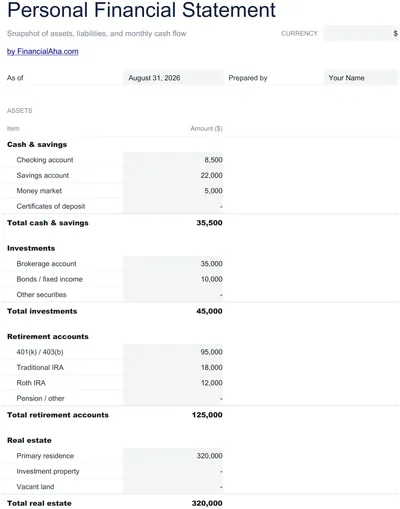 Personal Financial Statement

Snapshot of assets, liabilities, and monthly cash flow

CURRENCY $

by FinancialAha.com

As of August 31, 2026 Prepared by Your Name

ASSETS

| Item | Amount ($) |
|---|---|
| **Cash & savings** | |
| Checking account | 8,500 |
| Savings account | 22,000 |
| Money market | 5,000 |
| Certificates of deposit | - |
| **Total cash & savings** | **35,500** |
| **Investments** | |
| Brokerage account | 35,000 |
| Bonds / fixed income | 10,000 |
| Other securities | - |
| **Total investments** | **45,000** |
| **Retirement accounts** | |
| 401(k) / 403(b) | 95,000 |
| Traditional IRA | 18,000 |
| Roth IRA | 12,000 |
| Pension / other | - |
| **Total retirement accounts** | **125,000** |
| **Real estate** | |
| Primary residence | 320,000 |
| Investment property | - |
| Vacant land | - |
| **Total real estate** | **320,000** |